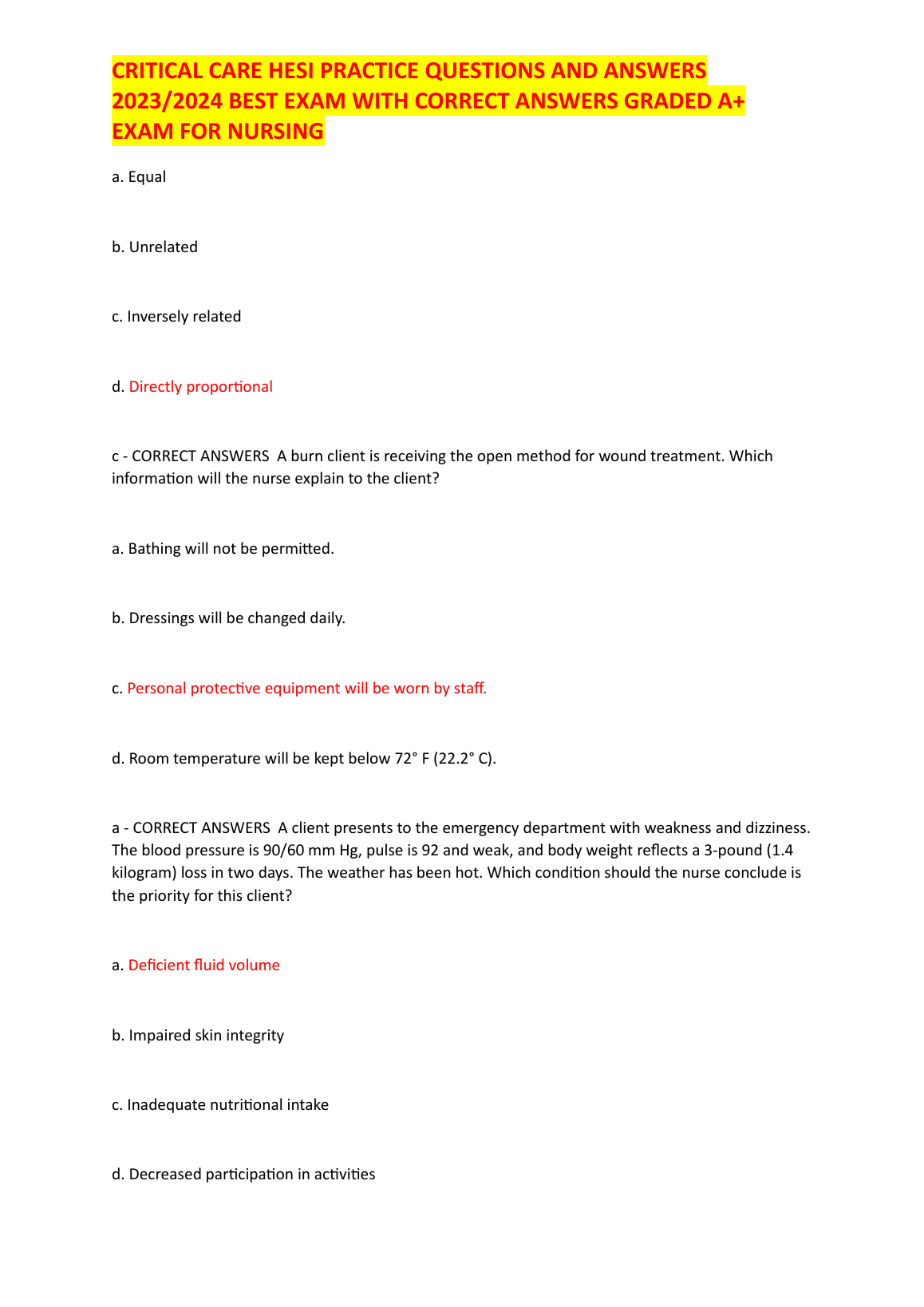 CRITICAL CARE HESI PRACTICE QUESTIONS AND ANSWERS 2023/2024 BEST EXAM WITH CORRECT ANSWERS GRADED A+ EXAM FOR NURSING

a. Equal

b. Unrelated

c. Inversely related

d. Directly proportional

c - CORRECT ANSWERS  A burn client is receiving the open method for wound treatment. Which information will the nurse explain to the client?

a. Bathing will not be permitted.

b. Dressings will be changed daily.

c. Personal protective equipment will be worn by staff.

d. Room temperature will be kept below 72° F (22.2° C).

a - CORRECT ANSWERS  A client presents to the emergency department with weakness and dizziness. The blood pressure is 90/60 mm Hg, pulse is 92 and weak, and body weight reflects a 3-pound (1.4 kilogram) loss in two days. The weather has been hot. Which condition should the nurse conclude is the priority for this client?

a. Deficient fluid volume

b. Impaired skin integrity

c. Inadequate nutritional intake

d. Decreased participation in activities